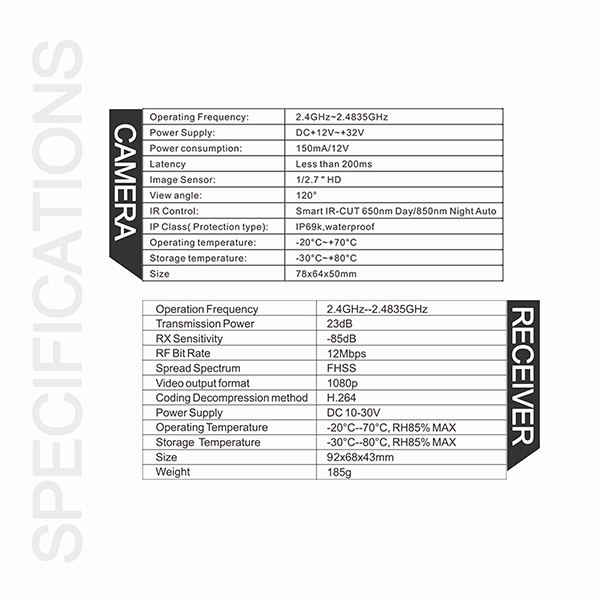 SPECIFICATIONS

CAMERA

| Operating Frequency: | 2.4GHz~2.4835GHz |
|---|---|
| Power Supply: | DC+12V~+32V |
| Power consumption: | 150mA/12V |
| Latency | Less than 200ms |
| Image Sensor: | 1/2.7 " HD |
| View angle: | 120° |
| IR Control: | Smart IR-CUT 650nm Day/850nm Night Auto |
| IP Class( Protection type): | IP69k,waterproof |
| Operating temperature: | -20°C~+70°C |
| Storage temperature: | -30°C~+80°C |
| Size | 78x64x50mm |

RECEIVER

| Operation Frequency | 2.4GHz--2.4835GHz |
|---|---|
| Transmission Power | 23dB |
| RX Sensitivity | -85dB |
| RF Bit Rate | 12Mbps |
| Spread Spectrum | FHSS |
| Video output format | 1080p |
| Coding Decompression method | H.264 |
| Power Supply | DC 10-30V |
| Operating Temperature | -20°C--70°C, RH85% MAX |
| Storage Temperature | -30°C--80°C, RH85% MAX |
| Size | 92x68x43mm |
| Weight | 185g |